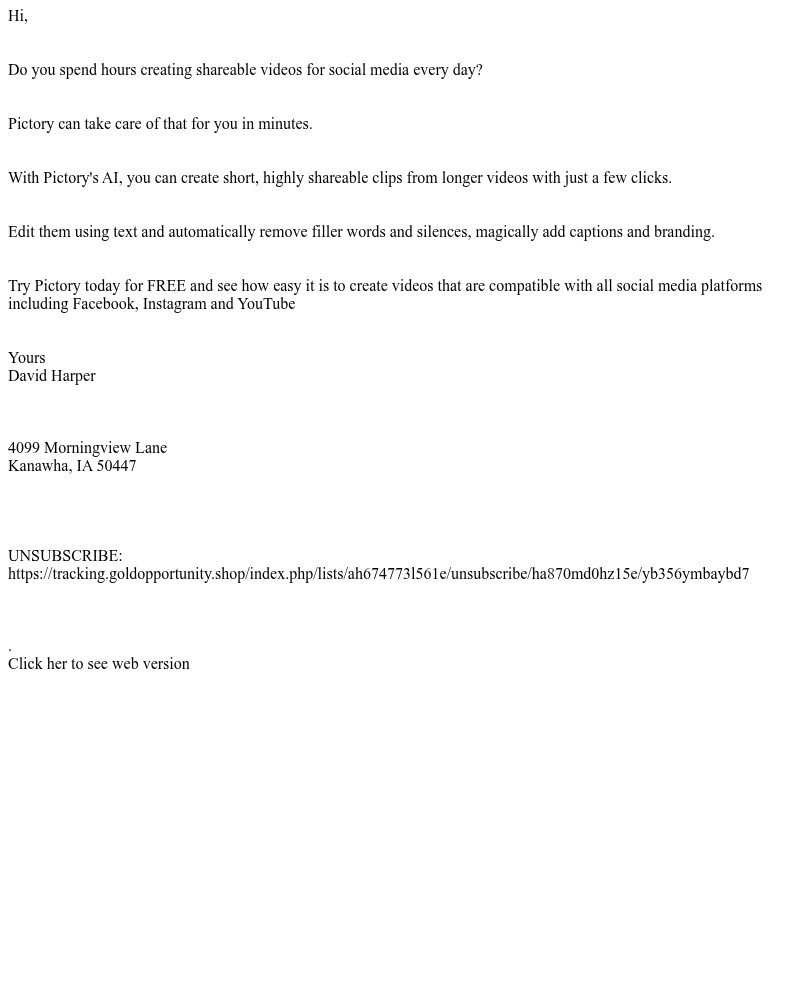 Hi,

Do you spend hours creating shareable videos for social media every day?

Pictory can take care of that for you in minutes.

With Pictory's AI, you can create short, highly shareable clips from longer videos with just a few clicks.

Edit them using text and automatically remove filler words and silences, magically add captions and branding.

Try Pictory today for FREE and see how easy it is to create videos that are compatible with all social media platforms including Facebook, Instagram and YouTube

Yours
David Harper

4099 Morningview Lane
Kanawha, IA 50447

UNSUBSCRIBE:
https://tracking.goldopportunity.shop/index.php/lists/ah674773l561e/unsubscribe/ha870md0hz15e/yb356ymbaybd7

.
Click her to see web version